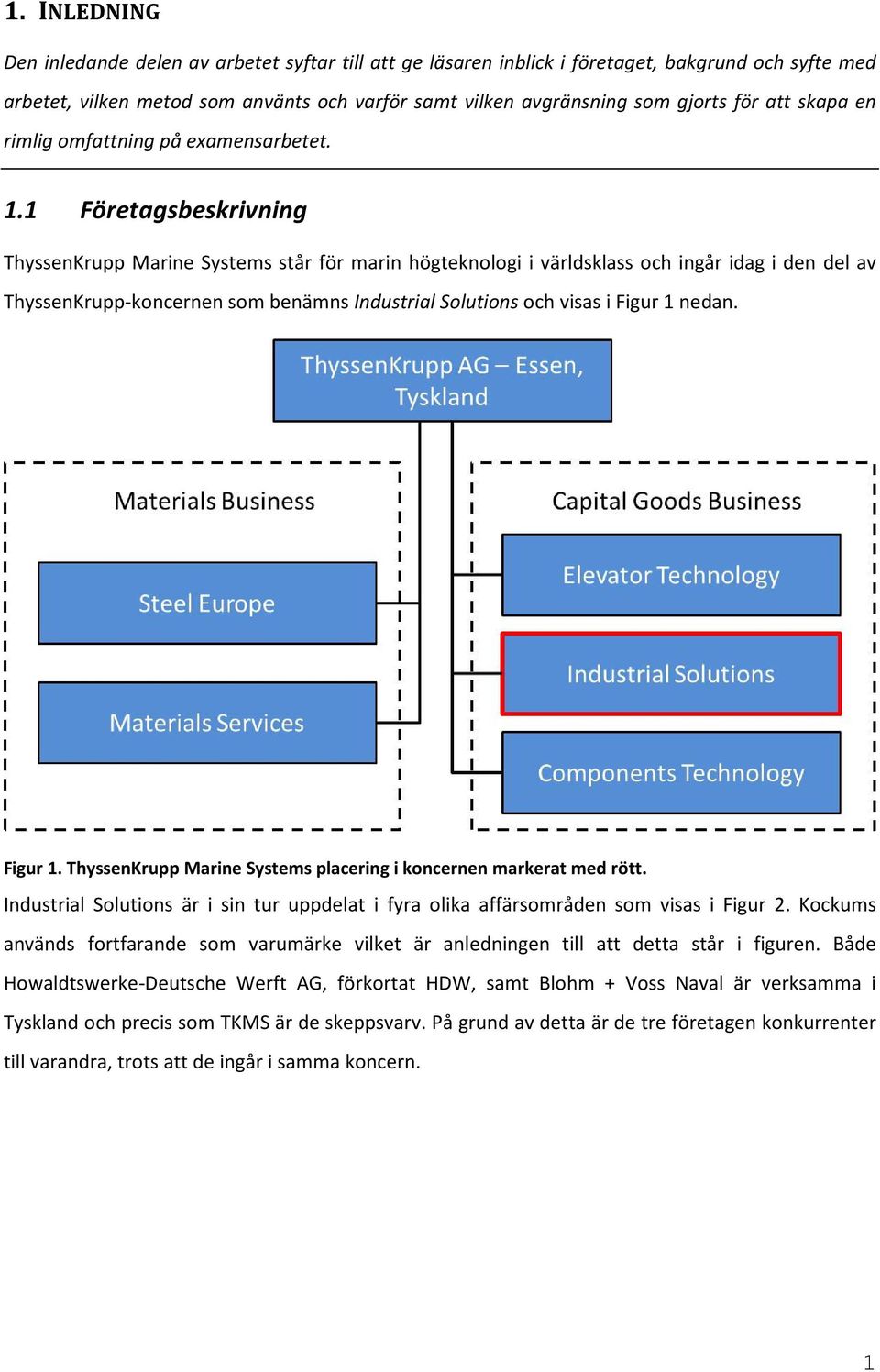 1. INLEDNING

Den inledande delen av arbetet syftar till att ge läsaren inblick i företaget, bakgrund och syfte med arbetet, vilken metod som använts och varför samt vilken avgränsning som gjorts för att skapa en rimlig omfattning på examensarbetet.

1.1 Företagsbeskrivning

ThyssenKrupp Marine Systems står för marin högteknologi i världsklass och ingår idag i den del av ThyssenKrupp-koncernen som benämns Industrial Solutions och visas i Figur 1 nedan.

ThyssenKrupp AG – Essen, Tyskland

Materials Business

Steel Europe

Materials Services

Capital Goods Business

Elevator Technology

Industrial Solutions

Components Technology

Figur 1. ThyssenKrupp Marine Systems placering i koncernen markerat med rött.

Industrial Solutions är i sin tur uppdelat i fyra olika affärsområden som visas i Figur 2. Kockums används fortfarande som varumärke vilket är anledningen till att detta står i figuren. Både Howaldtswerke-Deutsche Werft AG, förkortat HDW, samt Blohm + Voss Naval är verksamma i Tyskland och precis som TKMS är de skeppsvarv. På grund av detta är de tre företagen konkurrenter till varandra, trots att de ingår i samma koncern.

1